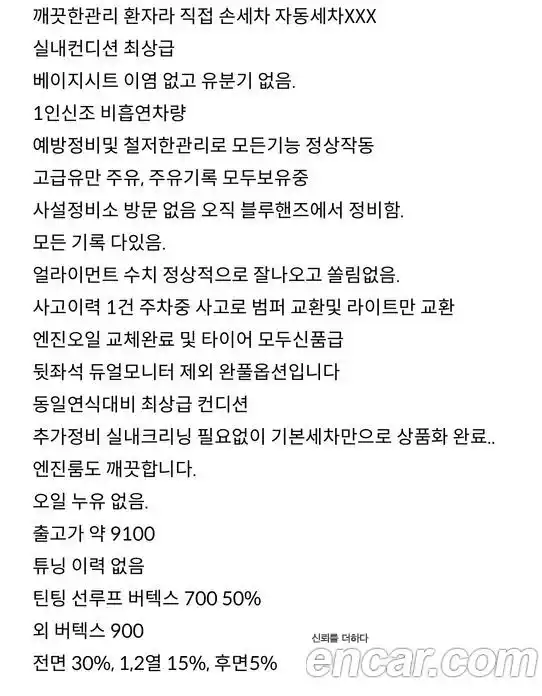 깨끗한관리 환자라 직접 손세차 자동세차XXX
실내컨디션 최상급
베이지시트 이염 없고 유분기 없음.
1인신조 비흡연차량
예방정비및 철저한관리로 모든기능 정상작동
고급유만 주유, 주유기록 모두보유중
사설정비소 방문 없음 오직 블루핸즈에서 정비함.
모든 기록 다있음.
얼라이먼트 수치 정상적으로 잘나오고 쏠림없음.
사고이력 1건 주차중 사고로 범퍼 교환및 라이트만 교환
엔진오일 교체완료 및 타이어 모두신품급
뒷좌석 듀얼모니터 제외 완풀옵션입니다
동일연식대비 최상급 컨디션
추가정비 실내크리닝 필요없이 기본세차만으로 상품화 완료..
엔진룸도 깨끗합니다.
오일 누유 없음.
출고가 약 9100
튜닝 이력 없음
틴팅 선루프 버텍스 700 50%
외 버텍스 900
전면 30%, 1,2열 15%, 후면5%

신뢰를 더하다
encar.com